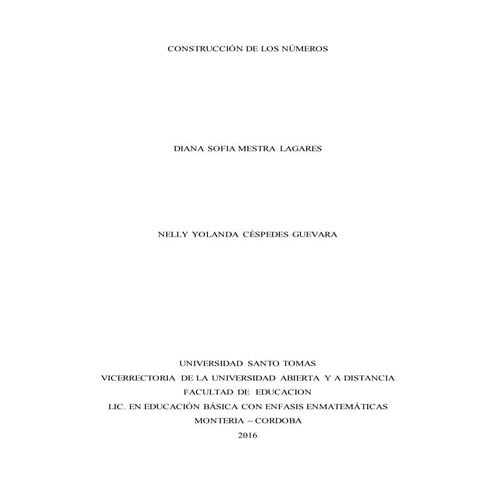 CONSTRUCCIÓN DE LOS NÚMEROS

DIANA SOFIA MESTRA LAGARES

NELLY YOLANDA CÉSPEDES GUEVARA

UNIVERSIDAD SANTO TOMAS
VICERRECTORIA DE LA UNIVERSIDAD ABIERTA Y A DISTANCIA
FACULTAD DE EDUCACION
LIC. EN EDUCACIÓN BÁSICA CON ENFASIS ENMATEMÁTICAS
MONTERIA – CORDOBA
2016